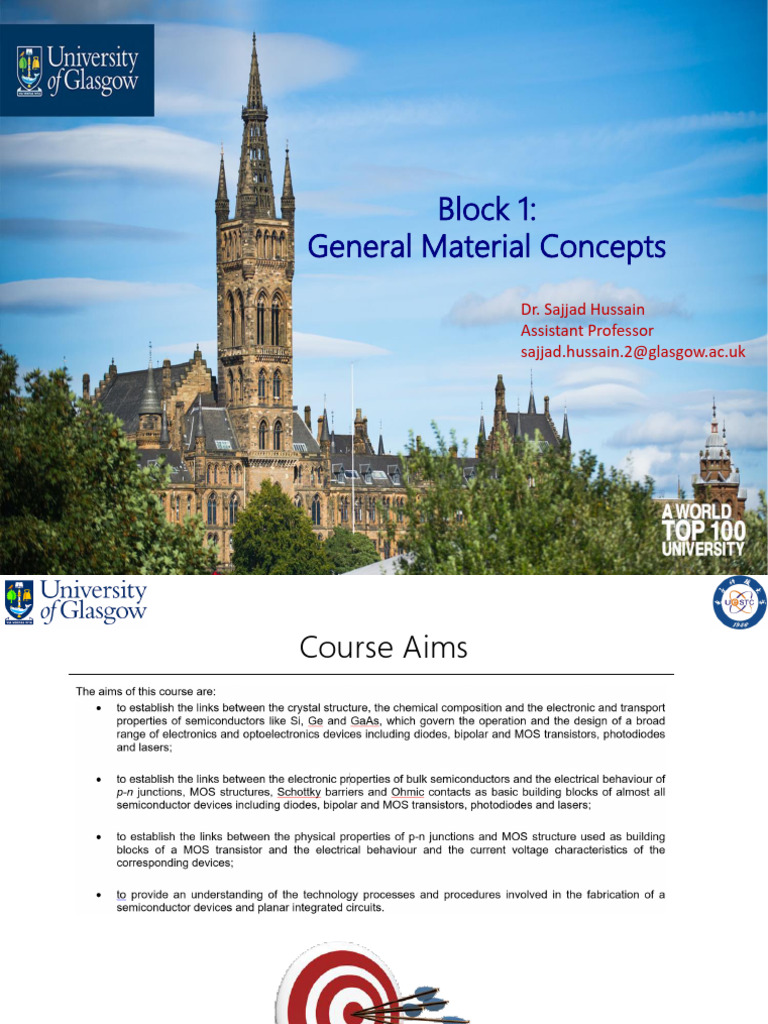 University of Glasgow

Block 1:
General Material Concepts

Dr. Sajjad Hussain
Assistant Professor
sajjad.hussain.2@glasgow.ac.uk

A WORLD TOP 100 UNIVERSITY

University of Glasgow

UESTC

Course Aims

The aims of this course are:

• to establish the links between the crystal structure, the chemical composition and the electronic and transport properties of semiconductors like Si, Ge and GaAs, which govern the operation and the design of a broad range of electronics and optoelectronics devices including diodes, bipolar and MOS transistors, photodiodes and lasers;

• to establish the links between the electronic properties of bulk semiconductors and the electrical behaviour of p-n junctions, MOS structures, Schottky barriers and Ohmic contacts as basic building blocks of almost all semiconductor devices including diodes, bipolar and MOS transistors, photodiodes and lasers;

• to establish the links between the physical properties of p-n junctions and MOS structure used as building blocks of a MOS transistor and the electrical behaviour and the current voltage characteristics of the corresponding devices;

• to provide an understanding of the technology processes and procedures involved in the fabrication of a semiconductor devices and planar integrated circuits.